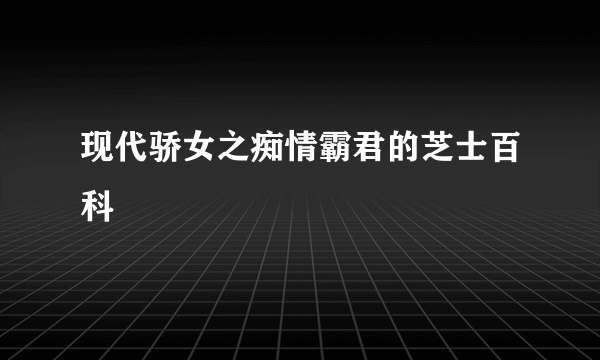 现代骄女之痴情霸君的芝士百科